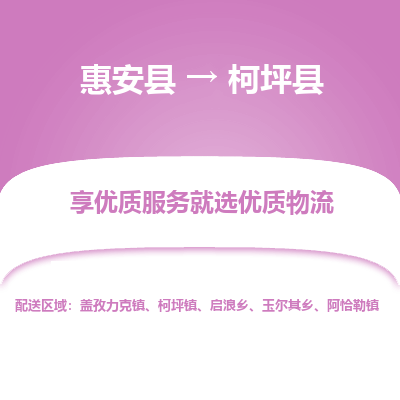 惠安县 → 柯坪县

享优质服务就选优质物流

配送区域：盖孜力克镇、柯坪镇、启浪乡、玉尔其乡、阿恰勒镇